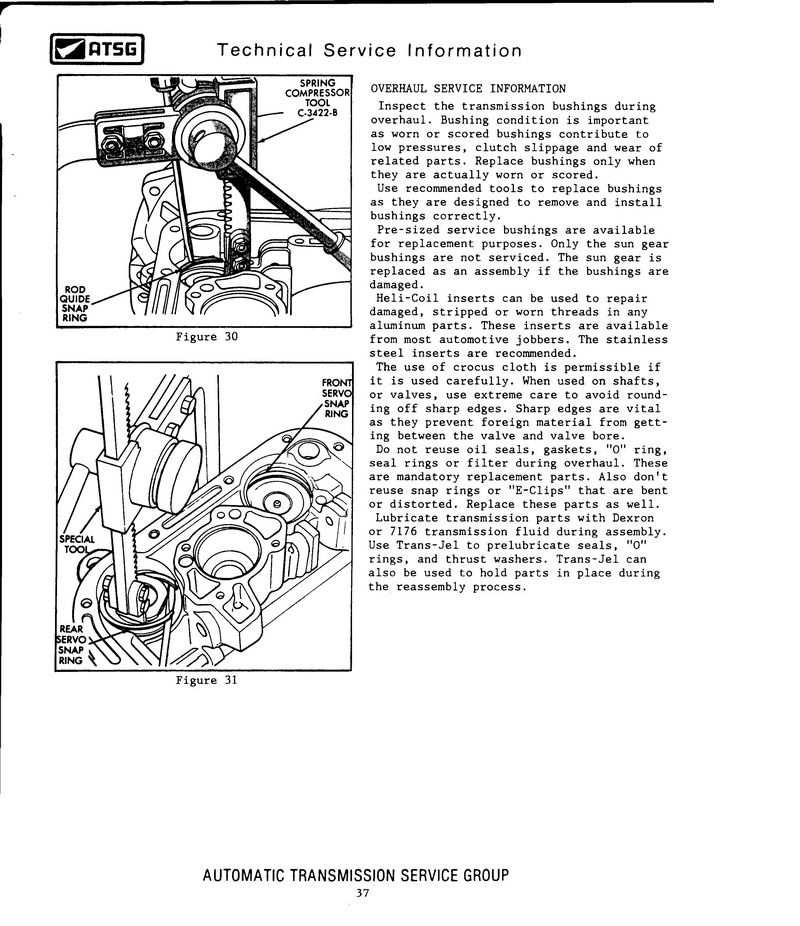 ATSG Technical Service Information

SPRING COMPRESSOR TOOL C-3422-B

ROD QUIDE SNAP RING

Figure 30

FRONT SERVO SNAP RING

SPECIAL TOOL

REAR SERVO SNAP RING

Figure 31

OVERHAUL SERVICE INFORMATION

Inspect the transmission bushings during overhaul. Bushing condition is important as worn or scored bushings contribute to low pressures, clutch slippage and wear of related parts. Replace bushings only when they are actually worn or scored.

Use recommended tools to replace bushings as they are designed to remove and install bushings correctly.

Pre-sized service bushings are available for replacement purposes. Only the sun gear bushings are not serviced. The sun gear is replaced as an assembly if the bushings are damaged.

Heli-Coil inserts can be used to repair damaged, stripped or worn threads in any aluminum parts. These inserts are available from most automotive jobbers. The stainless steel inserts are recommended.

The use of crocus cloth is permissible if it is used carefully. When used on shafts, or valves, use extreme care to avoid rounding off sharp edges. Sharp edges are vital as they prevent foreign material from getting between the valve and valve bore.

Do not reuse oil seals, gaskets, "O" ring, seal rings or filter during overhaul. These are mandatory replacement parts. Also don't reuse snap rings or "E-Clips" that are bent or distorted. Replace these parts as well.

Lubricate transmission parts with Dexron or 7176 transmission fluid during assembly. Use Trans-Jel to prelubricate seals, "O" rings, and thrust washers. Trans-Jel can also be used to hold parts in place during the reassembly process.

AUTOMATIC TRANSMISSION SERVICE GROUP
37